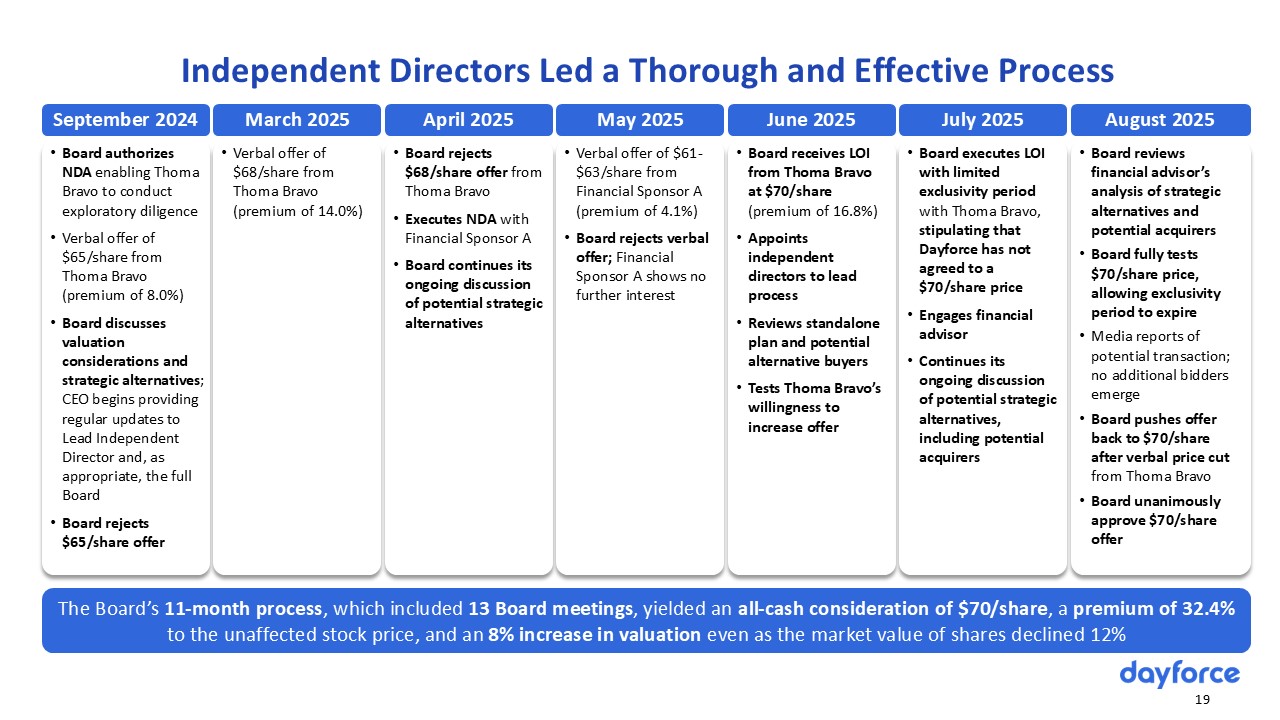 Independent Directors Led a Thorough and Effective Process

September 2024

• Board authorizes NDA enabling Thoma Bravo to conduct exploratory diligence
• Verbal offer of $65/share from Thoma Bravo (premium of 8.0%)
• Board discusses valuation considerations and strategic alternatives; CEO begins providing regular updates to Lead Independent Director and, as appropriate, the full Board
• Board rejects $65/share offer

March 2025

• Verbal offer of $68/share from Thoma Bravo (premium of 14.0%)

April 2025

• Board rejects $68/share offer from Thoma Bravo
• Executes NDA with Financial Sponsor A
• Board continues its ongoing discussion of potential strategic alternatives

May 2025

• Verbal offer of $61-$63/share from Financial Sponsor A (premium of 4.1%)
• Board rejects verbal offer; Financial Sponsor A shows no further interest

June 2025

• Board receives LOI from Thoma Bravo at $70/share (premium of 16.8%)
• Appoints independent directors to lead process
• Reviews standalone plan and potential alternative buyers
• Tests Thoma Bravo's willingness to increase offer

July 2025

• Board executes LOI with limited exclusivity period with Thoma Bravo, stipulating that Dayforce has not agreed to a $70/share price
• Engages financial advisor
• Continues its ongoing discussion of potential strategic alternatives, including potential acquirers

August 2025

• Board reviews financial advisor's analysis of strategic alternatives and potential acquirers
• Board fully tests $70/share price, allowing exclusivity period to expire
• Media reports of potential transaction; no additional bidders emerge
• Board pushes offer back to $70/share after verbal price cut from Thoma Bravo
• Board unanimously approve $70/share offer

The Board's 11-month process, which included 13 Board meetings, yielded an all-cash consideration of $70/share, a premium of 32.4% to the unaffected stock price, and an 8% increase in valuation even as the market value of shares declined 12%

dayforce

19